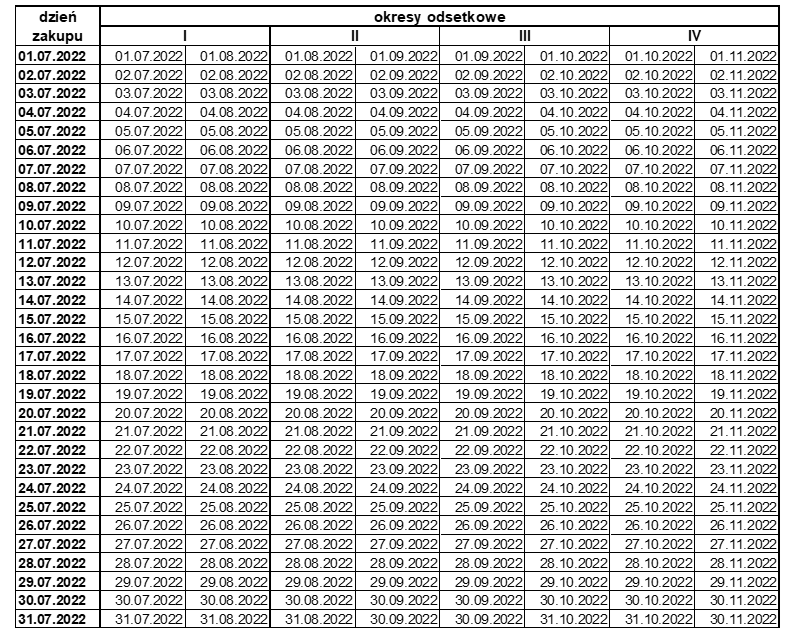 | dzień zakupu | okresy odsetkowe | | | | | | | |
|---|---|---|---|---|---|---|---|---|
| | I | | II | | III | | IV | |
| 01.07.2022 | 01.07.2022 | 01.08.2022 | 01.08.2022 | 01.09.2022 | 01.09.2022 | 01.10.2022 | 01.10.2022 | 01.11.2022 |
| 02.07.2022 | 02.07.2022 | 02.08.2022 | 02.08.2022 | 02.09.2022 | 02.09.2022 | 02.10.2022 | 02.10.2022 | 02.11.2022 |
| 03.07.2022 | 03.07.2022 | 03.08.2022 | 03.08.2022 | 03.09.2022 | 03.09.2022 | 03.10.2022 | 03.10.2022 | 03.11.2022 |
| 04.07.2022 | 04.07.2022 | 04.08.2022 | 04.08.2022 | 04.09.2022 | 04.09.2022 | 04.10.2022 | 04.10.2022 | 04.11.2022 |
| 05.07.2022 | 05.07.2022 | 05.08.2022 | 05.08.2022 | 05.09.2022 | 05.09.2022 | 05.10.2022 | 05.10.2022 | 05.11.2022 |
| 06.07.2022 | 06.07.2022 | 06.08.2022 | 06.08.2022 | 06.09.2022 | 06.09.2022 | 06.10.2022 | 06.10.2022 | 06.11.2022 |
| 07.07.2022 | 07.07.2022 | 07.08.2022 | 07.08.2022 | 07.09.2022 | 07.09.2022 | 07.10.2022 | 07.10.2022 | 07.11.2022 |
| 08.07.2022 | 08.07.2022 | 08.08.2022 | 08.08.2022 | 08.09.2022 | 08.09.2022 | 08.10.2022 | 08.10.2022 | 08.11.2022 |
| 09.07.2022 | 09.07.2022 | 09.08.2022 | 09.08.2022 | 09.09.2022 | 09.09.2022 | 09.10.2022 | 09.10.2022 | 09.11.2022 |
| 10.07.2022 | 10.07.2022 | 10.08.2022 | 10.08.2022 | 10.09.2022 | 10.09.2022 | 10.10.2022 | 10.10.2022 | 10.11.2022 |
| 11.07.2022 | 11.07.2022 | 11.08.2022 | 11.08.2022 | 11.09.2022 | 11.09.2022 | 11.10.2022 | 11.10.2022 | 11.11.2022 |
| 12.07.2022 | 12.07.2022 | 12.08.2022 | 12.08.2022 | 12.09.2022 | 12.09.2022 | 12.10.2022 | 12.10.2022 | 12.11.2022 |
| 13.07.2022 | 13.07.2022 | 13.08.2022 | 13.08.2022 | 13.09.2022 | 13.09.2022 | 13.10.2022 | 13.10.2022 | 13.11.2022 |
| 14.07.2022 | 14.07.2022 | 14.08.2022 | 14.08.2022 | 14.09.2022 | 14.09.2022 | 14.10.2022 | 14.10.2022 | 14.11.2022 |
| 15.07.2022 | 15.07.2022 | 15.08.2022 | 15.08.2022 | 15.09.2022 | 15.09.2022 | 15.10.2022 | 15.10.2022 | 15.11.2022 |
| 16.07.2022 | 16.07.2022 | 16.08.2022 | 16.08.2022 | 16.09.2022 | 16.09.2022 | 16.10.2022 | 16.10.2022 | 16.11.2022 |
| 17.07.2022 | 17.07.2022 | 17.08.2022 | 17.08.2022 | 17.09.2022 | 17.09.2022 | 17.10.2022 | 17.10.2022 | 17.11.2022 |
| 18.07.2022 | 18.07.2022 | 18.08.2022 | 18.08.2022 | 18.09.2022 | 18.09.2022 | 18.10.2022 | 18.10.2022 | 18.11.2022 |
| 19.07.2022 | 19.07.2022 | 19.08.2022 | 19.08.2022 | 19.09.2022 | 19.09.2022 | 19.10.2022 | 19.10.2022 | 19.11.2022 |
| 20.07.2022 | 20.07.2022 | 20.08.2022 | 20.08.2022 | 20.09.2022 | 20.09.2022 | 20.10.2022 | 20.10.2022 | 20.11.2022 |
| 21.07.2022 | 21.07.2022 | 21.08.2022 | 21.08.2022 | 21.09.2022 | 21.09.2022 | 21.10.2022 | 21.10.2022 | 21.11.2022 |
| 22.07.2022 | 22.07.2022 | 22.08.2022 | 22.08.2022 | 22.09.2022 | 22.09.2022 | 22.10.2022 | 22.10.2022 | 22.11.2022 |
| 23.07.2022 | 23.07.2022 | 23.08.2022 | 23.08.2022 | 23.09.2022 | 23.09.2022 | 23.10.2022 | 23.10.2022 | 23.11.2022 |
| 24.07.2022 | 24.07.2022 | 24.08.2022 | 24.08.2022 | 24.09.2022 | 24.09.2022 | 24.10.2022 | 24.10.2022 | 24.11.2022 |
| 25.07.2022 | 25.07.2022 | 25.08.2022 | 25.08.2022 | 25.09.2022 | 25.09.2022 | 25.10.2022 | 25.10.2022 | 25.11.2022 |
| 26.07.2022 | 26.07.2022 | 26.08.2022 | 26.08.2022 | 26.09.2022 | 26.09.2022 | 26.10.2022 | 26.10.2022 | 26.11.2022 |
| 27.07.2022 | 27.07.2022 | 27.08.2022 | 27.08.2022 | 27.09.2022 | 27.09.2022 | 27.10.2022 | 27.10.2022 | 27.11.2022 |
| 28.07.2022 | 28.07.2022 | 28.08.2022 | 28.08.2022 | 28.09.2022 | 28.09.2022 | 28.10.2022 | 28.10.2022 | 28.11.2022 |
| 29.07.2022 | 29.07.2022 | 29.08.2022 | 29.08.2022 | 29.09.2022 | 29.09.2022 | 29.10.2022 | 29.10.2022 | 29.11.2022 |
| 30.07.2022 | 30.07.2022 | 30.08.2022 | 30.08.2022 | 30.09.2022 | 30.09.2022 | 30.10.2022 | 30.10.2022 | 30.11.2022 |
| 31.07.2022 | 31.07.2022 | 31.08.2022 | 31.08.2022 | 30.09.2022 | 30.09.2022 | 31.10.2022 | 31.10.2022 | 30.11.2022 |